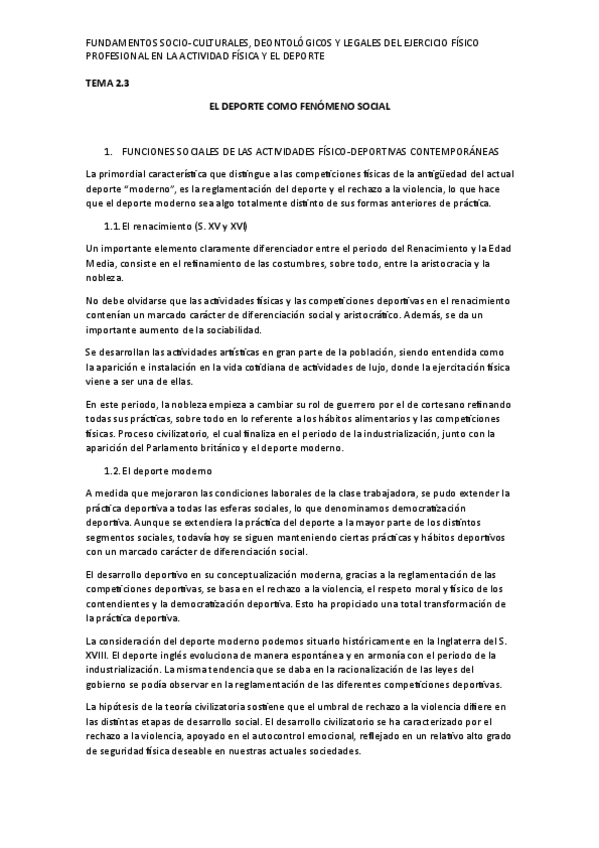 FUNDAMENTOS SOCIO-CULTURALES, DEONTOLÓGICOS Y LEGALES DEL EJERCICIO FÍSICO PROFESIONAL EN LA ACTIVIDAD FÍSICA Y EL DEPORTE

TEMA 2.3

EL DEPORTE COMO FENÓMENO SOCIAL

1. FUNCIONES SOCIALES DE LAS ACTIVIDADES FÍSICO-DEPORTIVAS CONTEMPORÁNEAS

La primordial característica que distingue a las competiciones físicas de la antigüedad del actual deporte "moderno", es la reglamentación del deporte y el rechazo a la violencia, lo que hace que el deporte moderno sea algo totalmente distinto de sus formas anteriores de práctica.

1.1. El renacimiento (S. XV y XVI)

Un importante elemento claramente diferenciador entre el periodo del Renacimiento y la Edad Media, consiste en el refinamiento de las costumbres, sobre todo, entre la aristocracia y la nobleza.

No debe olvidarse que las actividades físicas y las competiciones deportivas en el renacimiento contenían un marcado carácter de diferenciación social y aristocrático. Además, se da un importante aumento de la sociabilidad.

Se desarrollan las actividades artísticas en gran parte de la población, siendo entendida como la aparición e instalación en la vida cotidiana de actividades de lujo, donde la ejercitación física viene a ser una de ellas.

En este periodo, la nobleza empieza a cambiar su rol de guerrero por el de cortesano refinando todas sus prácticas, sobre todo en lo referente a los hábitos alimentarios y las competiciones físicas. Proceso civilizatorio, el cual finaliza en el periodo de la industrialización, junto con la aparición del Parlamento británico y el deporte moderno.

1.2. El deporte moderno

A medida que mejoraron las condiciones laborales de la clase trabajadora, se pudo extender la práctica deportiva a todas las esferas sociales, lo que denominamos democratización deportiva. Aunque se extendiera la práctica del deporte a la mayor parte de los distintos segmentos sociales, todavía hoy se siguen manteniendo ciertas prácticas y hábitos deportivos con un marcado carácter de diferenciación social.

El desarrollo deportivo en su conceptualización moderna, gracias a la reglamentación de las competiciones deportivas, se basa en el rechazo a la violencia, el respeto moral y físico de los contendientes y la democratización deportiva. Esto ha propiciado una total transformación de la práctica deportiva.

La consideración del deporte moderno podemos situarlo históricamente en la Inglaterra del S. XVIII. El deporte inglés evoluciona de manera espontánea y en armonía con el periodo de la industrialización. La misma tendencia que se daba en la racionalización de las leyes del gobierno se podía observar en la reglamentación de las diferentes competiciones deportivas.

La hipótesis de la teoría civilizatoria sostiene que el umbral de rechazo a la violencia difiere en las distintas etapas de desarrollo social. El desarrollo civilizatorio se ha caracterizado por el rechazo a la violencia, apoyado en el autocontrol emocional, reflejado en un relativo alto grado de seguridad física deseable en nuestras actuales sociedades.